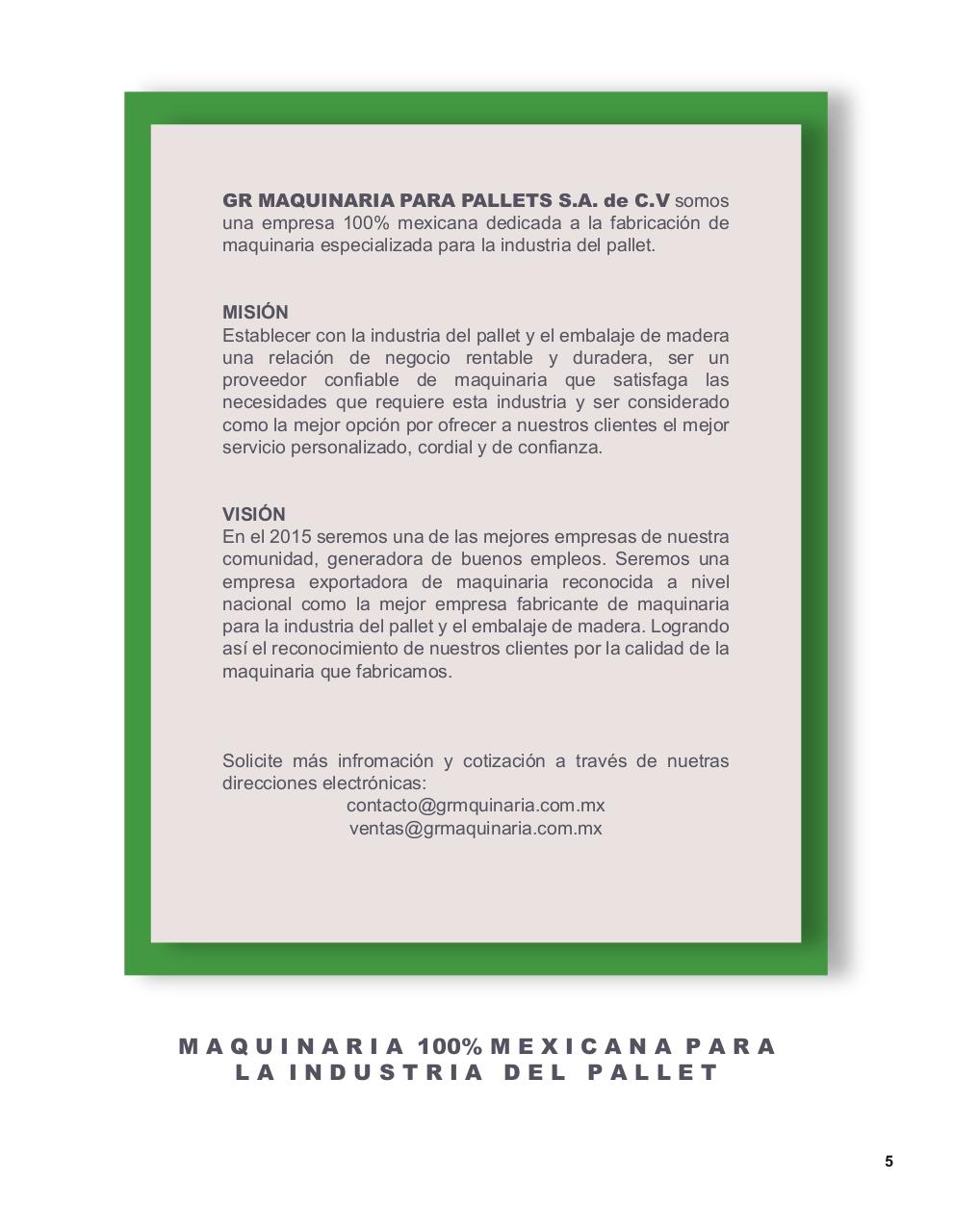 GR MAQUINARIA PARA PALLETS S.A. de C.V somos una empresa 100% mexicana dedicada a la fabricación de maquinaria especializada para la industria del pallet.

MISIÓN
Establecer con la industria del pallet y el embalaje de madera una relación de negocio rentable y duradera, ser un proveedor confiable de maquinaria que satisfaga las necesidades que requiere esta industria y ser considerado como la mejor opción por ofrecer a nuestros clientes el mejor servicio personalizado, cordial y de confianza.

VISIÓN
En el 2015 seremos una de las mejores empresas de nuestra comunidad, generadora de buenos empleos. Seremos una empresa exportadora de maquinaria reconocida a nivel nacional como la mejor empresa fabricante de maquinaria para la industria del pallet y el embalaje de madera. Logrando así el reconocimiento de nuestros clientes por la calidad de la maquinaria que fabricamos.

Solicite más infromación y cotización a través de nuetras direcciones electrónicas:
contacto@grmquinaria.com.mx
ventas@grmaquinaria.com.mx

MAQUINARIA 100% MEXICANA PARA LA INDUSTRIA DEL PALLET

5